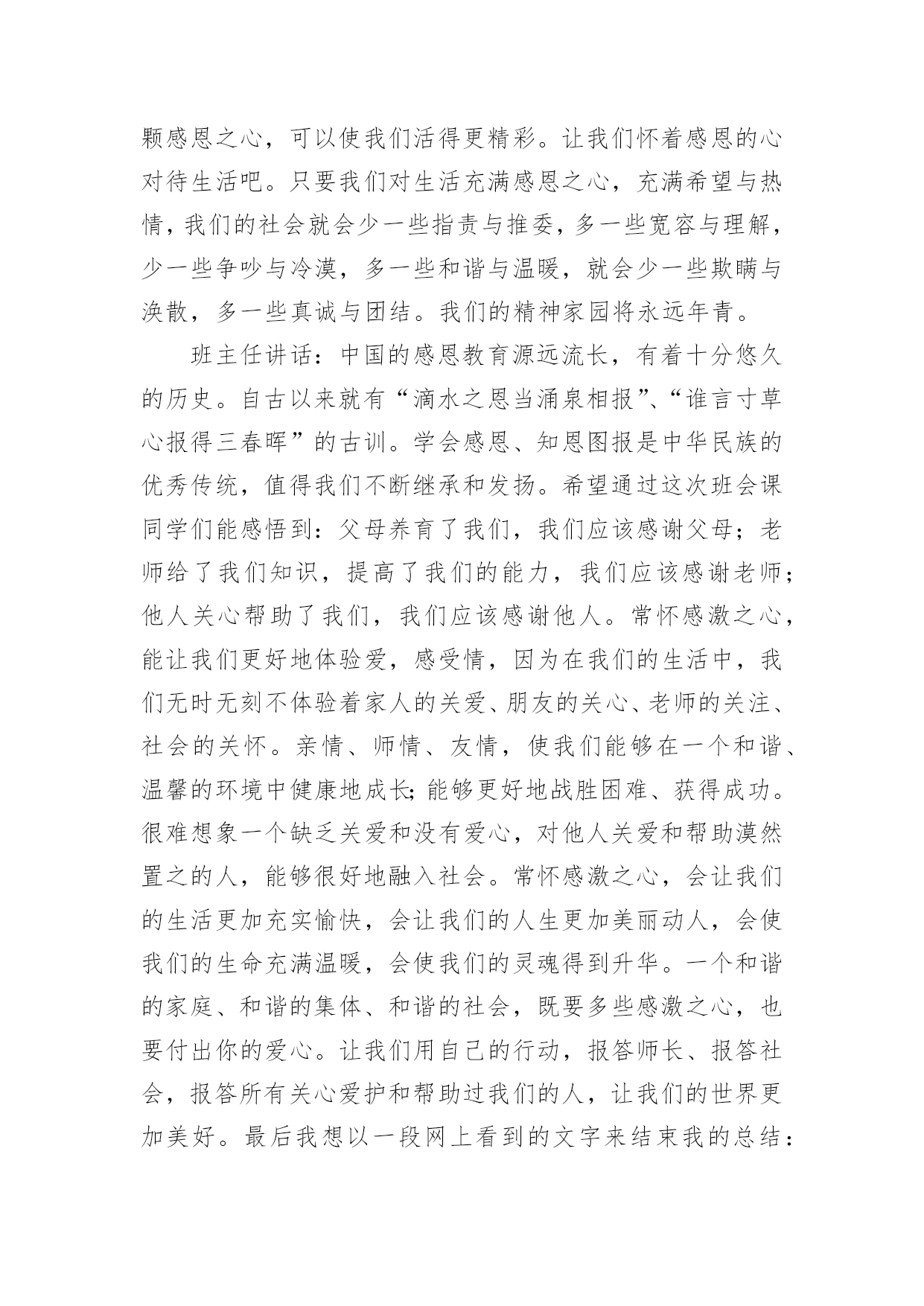 颗感恩之心，可以使我们活得更精彩。让我们怀着感恩的心对待生活吧。只要我们对生活充满感恩之心，充满希望与热情，我们的社会就会少一些指责与推委，多一些宽容与理解，少一些争吵与冷漠，多一些和谐与温暖，就会少一些欺瞒与涣散，多一些真诚与团结。我们的精神家园将永远年青。

班主任讲话：中国的感恩教育源远流长，有着十分悠久的历史。自古以来就有“滴水之恩当涌泉相报”、“谁言寸草心报得三春晖”的古训。学会感恩、知恩图报是中华民族的优秀传统，值得我们不断继承和发扬。希望通过这次班会课同学们能感悟到：父母养育了我们，我们应该感谢父母；老师给了我们知识，提高了我们的能力，我们应该感谢老师；他人关心帮助了我们，我们应该感谢他人。常怀感激之心，能让我们更好地体验爱，感受情，因为在我们的生活中，我们无时无刻不体验着家人的关爱、朋友的关心、老师的关注、社会的关怀。亲情、师情、友情，使我们能够在一个和谐、温馨的环境中健康地成长;能够更好地战胜困难、获得成功。很难想象一个缺乏关爱和没有爱心，对他人关爱和帮助漠然置之的人，能够很好地融入社会。常怀感激之心，会让我们的生活更加充实愉快，会让我们的人生更加美丽动人，会使我们的生命充满温暖，会使我们的灵魂得到升华。一个和谐的家庭、和谐的集体、和谐的社会，既要多些感激之心，也要付出你的爱心。让我们用自己的行动，报答师长、报答社会，报答所有关心爱护和帮助过我们的人，让我们的世界更加美好。最后我想以一段网上看到的文字来结束我的总结：